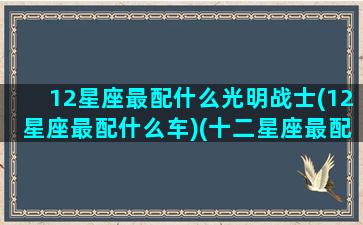 12星座最配什么光明战士(12星座最配什么车)(十二星座最配